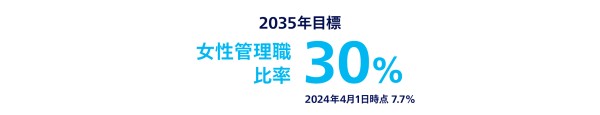 2035年目標

女性管理職比率 30%

2024年4月1日時点 7.7%